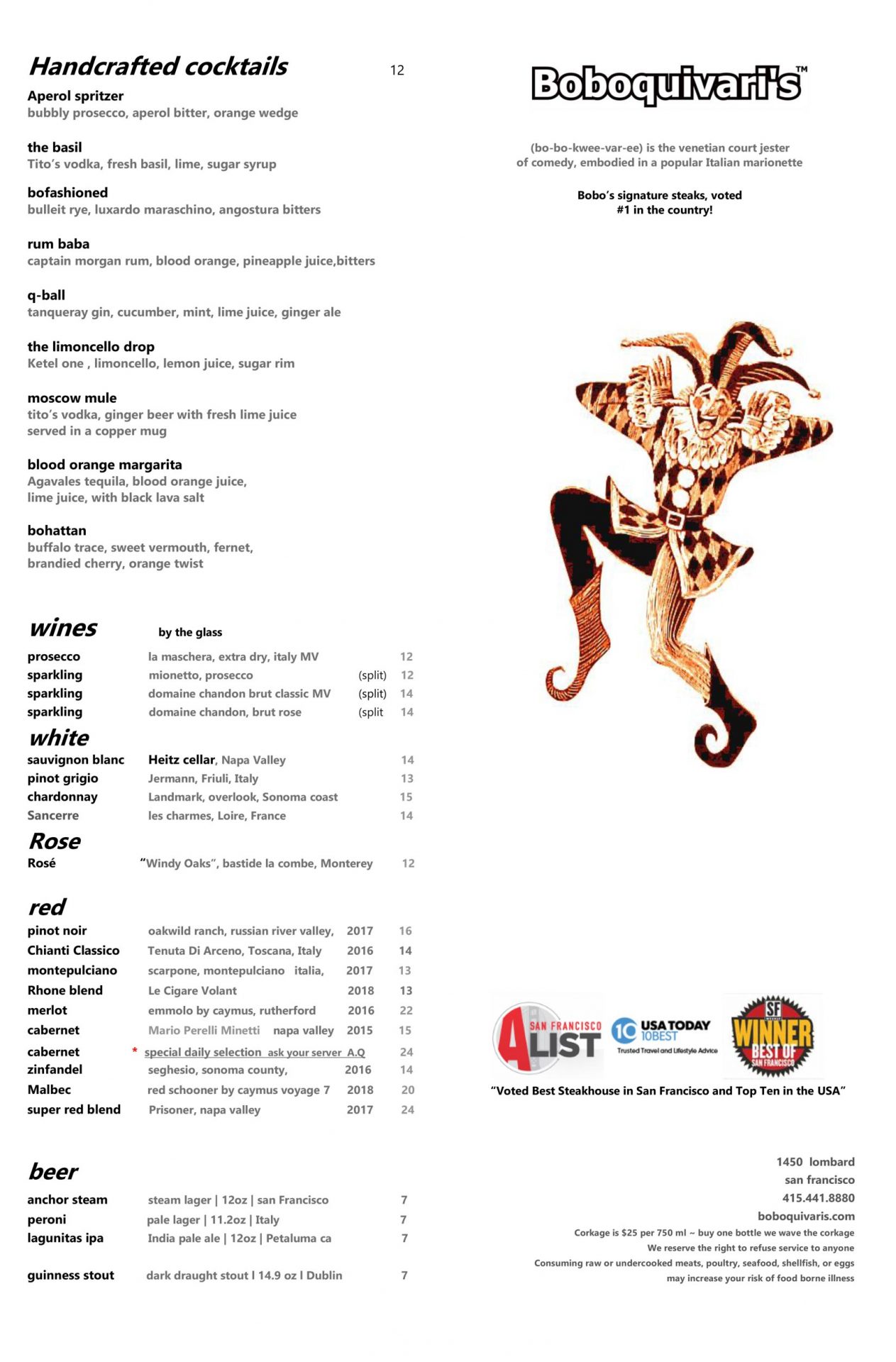 Handcrafted cocktails 12

Aperol spritzer
bubbly prosecco, aperol bitter, orange wedge

the basil
Tito's vodka, fresh basil, lime, sugar syrup

bofashioned
bulleit rye, luxardo maraschino, angostura bitters

rum baba
captain morgan rum, blood orange, pineapple juice,bitters

q-ball
tanqueray gin, cucumber, mint, lime juice, ginger ale

the limoncello drop
Ketel one , limoncello, lemon juice, sugar rim

moscow mule
tito's vodka, ginger beer with fresh lime juice served in a copper mug

blood orange margarita
Agavales tequila, blood orange juice, lime juice, with black lava salt

bohattan
buffalo trace, sweet vermouth, fernet, brandied cherry, orange twist

wines by the glass

| | | | |
|---|---|---|---|
| prosecco | la maschera, extra dry, italy MV | | 12 |
| sparkling | mionetto, prosecco | (split) | 12 |
| sparkling | domaine chandon brut classic MV | (split) | 14 |
| sparkling | domaine chandon, brut rose | (split | 14 |

white

| | | |
|---|---|---|
| sauvignon blanc | Heitz cellar, Napa Valley | 14 |
| pinot grigio | Jermann, Friuli, Italy | 13 |
| chardonnay | Landmark, overlook, Sonoma coast | 15 |
| Sancerre | les charmes, Loire, France | 14 |

Rose

| | | |
|---|---|---|
| Rosé | "Windy Oaks", bastide la combe, Monterey | 12 |

red

| | | | |
|---|---|---|---|
| pinot noir | oakwild ranch, russian river valley, | 2017 | 16 |
| Chianti Classico | Tenuta Di Arceno, Toscana, Italy | 2016 | 14 |
| montepulciano | scarpone, montepulciano italia, | 2017 | 13 |
| Rhone blend | Le Cigare Volant | 2018 | 13 |
| merlot | emmolo by caymus, rutherford | 2016 | 22 |
| cabernet | Mario Perelli Minetti napa valley | 2015 | 15 |
| cabernet | * special daily selection ask your server A.Q | | 24 |
| zinfandel | seghesio, sonoma county, | 2016 | 14 |
| Malbec | red schooner by caymus voyage 7 | 2018 | 20 |
| super red blend | Prisoner, napa valley | 2017 | 24 |

beer

| | | |
|---|---|---|
| anchor steam | steam lager \| 12oz \| san Francisco | 7 |
| peroni | pale lager \| 11.2oz \| Italy | 7 |
| lagunitas ipa | India pale ale \| 12oz \| Petaluma ca | 7 |
| guinness stout | dark draught stout l 14.9 oz l Dublin | 7 |

Boboquivari's™

(bo-bo-kwee-var-ee) is the venetian court jester of comedy, embodied in a popular Italian marionette

Bobo's signature steaks, voted #1 in the country!

SAN FRANCISCO A LIST
10 USA TODAY 10BEST Trusted Travel and Lifestyle Advice
SF WINNER BEST OF SAN FRANCISCO

"Voted Best Steakhouse in San Francisco and Top Ten in the USA"

1450 lombard
san francisco
415.441.8880
boboquivaris.com
Corkage is $25 per 750 ml ~ buy one bottle we wave the corkage
We reserve the right to refuse service to anyone
Consuming raw or undercooked meats, poultry, seafood, shellfish, or eggs may increase your risk of food borne illness